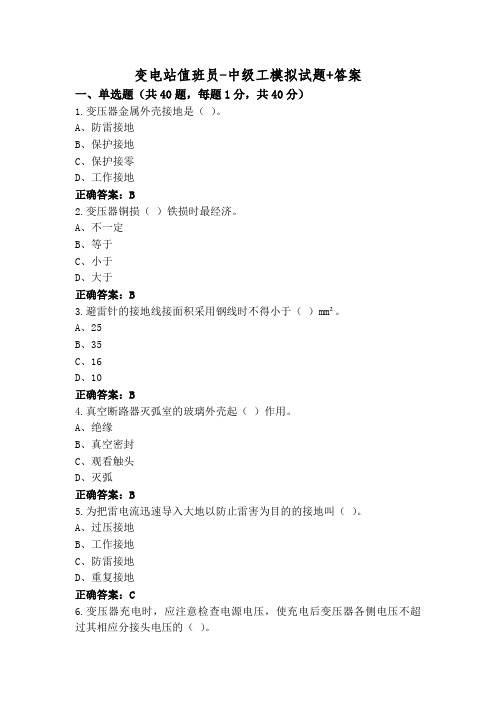 变电站值班员-中级工模拟试题+答案

一、单选题（共40题，每题1分，共40分）

1.变压器金属外壳接地是（ ）。
A、防雷接地
B、保护接地
C、保护接零
D、工作接地
正确答案：B

2.变压器铜损（ ）铁损时最经济。
A、不一定
B、等于
C、小于
D、大于
正确答案：B

3.避雷针的接地线接面积采用钢线时不得小于（ ）$mm^2$。
A、25
B、35
C、16
D、10
正确答案：B

4.真空断路器灭弧室的玻璃外壳起（ ）作用。
A、绝缘
B、真空密封
C、观看触头
D、灭弧
正确答案：B

5.为把雷电流迅速导入大地以防止雷害为目的的接地叫（ ）。
A、过压接地
B、工作接地
C、防雷接地
D、重复接地
正确答案：C

6.变压器充电时，应注意检查电源电压，使充电后变压器各侧电压不超过其相应分接头电压的（ ）。